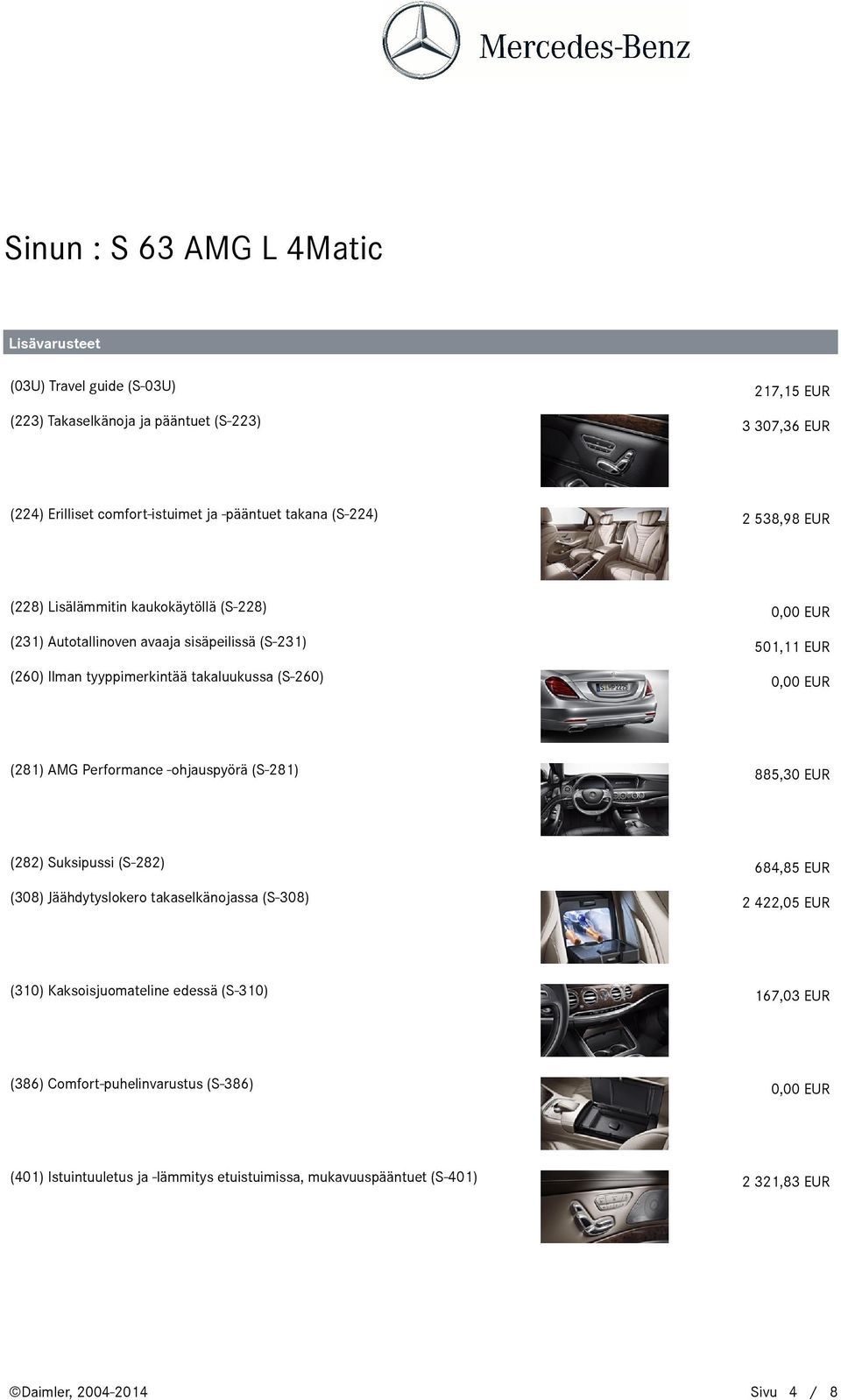 Mercedes-Benz

Sinun : S 63 AMG L 4Matic

Lisävarusteet

| | |
|---|---|
| (03U) Travel guide (S-03U) | 217,15 EUR |
| (223) Takaselkänoja ja pääntuet (S-223) | 3 307,36 EUR |
| (224) Erilliset comfort-istuimet ja -pääntuet takana (S-224) | 2 538,98 EUR |
| (228) Lisälämmitin kaukokäytöllä (S-228) | 0,00 EUR |
| (231) Autotallinoven avaaja sisäpeilissä (S-231) | 501,11 EUR |
| (260) Ilman tyyppimerkintää takaluukussa (S-260) | 0,00 EUR |
| (281) AMG Performance -ohjauspyörä (S-281) | 885,30 EUR |
| (282) Suksipussi (S-282) | 684,85 EUR |
| (308) Jäähdytyslokero takaselkänojassa (S-308) | 2 422,05 EUR |
| (310) Kaksoisjuomateline edessä (S-310) | 167,03 EUR |
| (386) Comfort-puhelinvarustus (S-386) | 0,00 EUR |
| (401) Istuintuuletus ja -lämmitys etuistuimissa, mukavuuspääntuet (S-401) | 2 321,83 EUR |

©Daimler, 2004-2014 Sivu 4 / 8